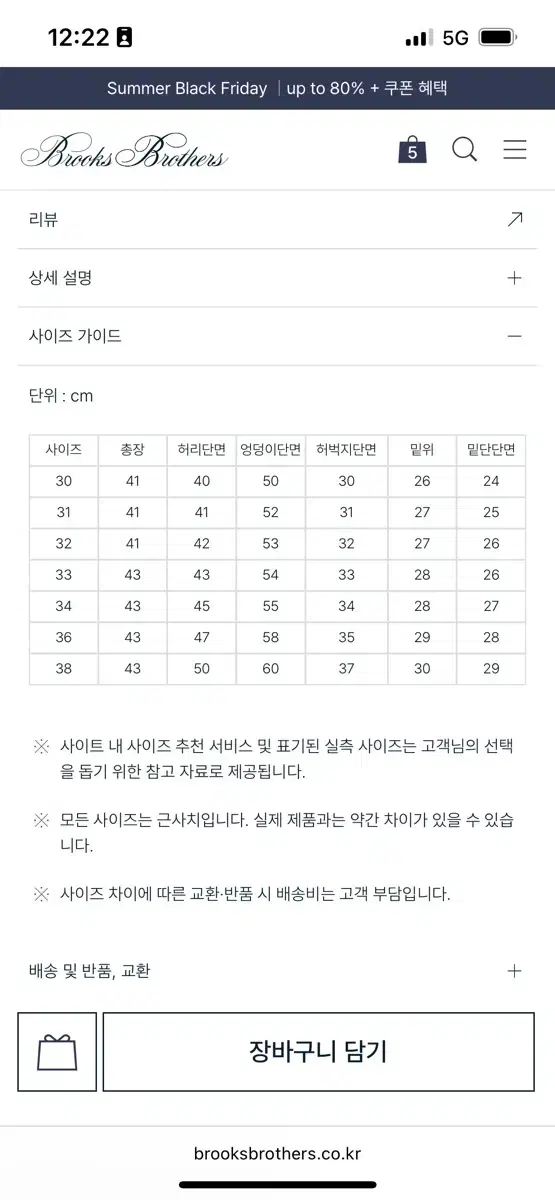 12:22 5G

Summer Black Friday | up to 80% + 쿠폰 혜택

Brooks Brothers 5

리뷰

상세 설명

사이즈 가이드

단위 : cm

| 사이즈 | 총장 | 허리단면 | 엉덩이단면 | 허벅지단면 | 밑위 | 밑단단면 |
|---|---|---|---|---|---|---|
| 30 | 41 | 40 | 50 | 30 | 26 | 24 |
| 31 | 41 | 41 | 52 | 31 | 27 | 25 |
| 32 | 41 | 42 | 53 | 32 | 27 | 26 |
| 33 | 43 | 43 | 54 | 33 | 28 | 26 |
| 34 | 43 | 45 | 55 | 34 | 28 | 27 |
| 36 | 43 | 47 | 58 | 35 | 29 | 28 |
| 38 | 43 | 50 | 60 | 37 | 30 | 29 |

※ 사이트 내 사이즈 추천 서비스 및 표기된 실측 사이즈는 고객님의 선택을 돕기 위한 참고 자료로 제공됩니다.

※ 모든 사이즈는 근사치입니다. 실제 제품과는 약간 차이가 있을 수 있습니다.

※ 사이즈 차이에 따른 교환·반품 시 배송비는 고객 부담입니다.

배송 및 반품, 교환

장바구니 담기

brooksbrothers.co.kr